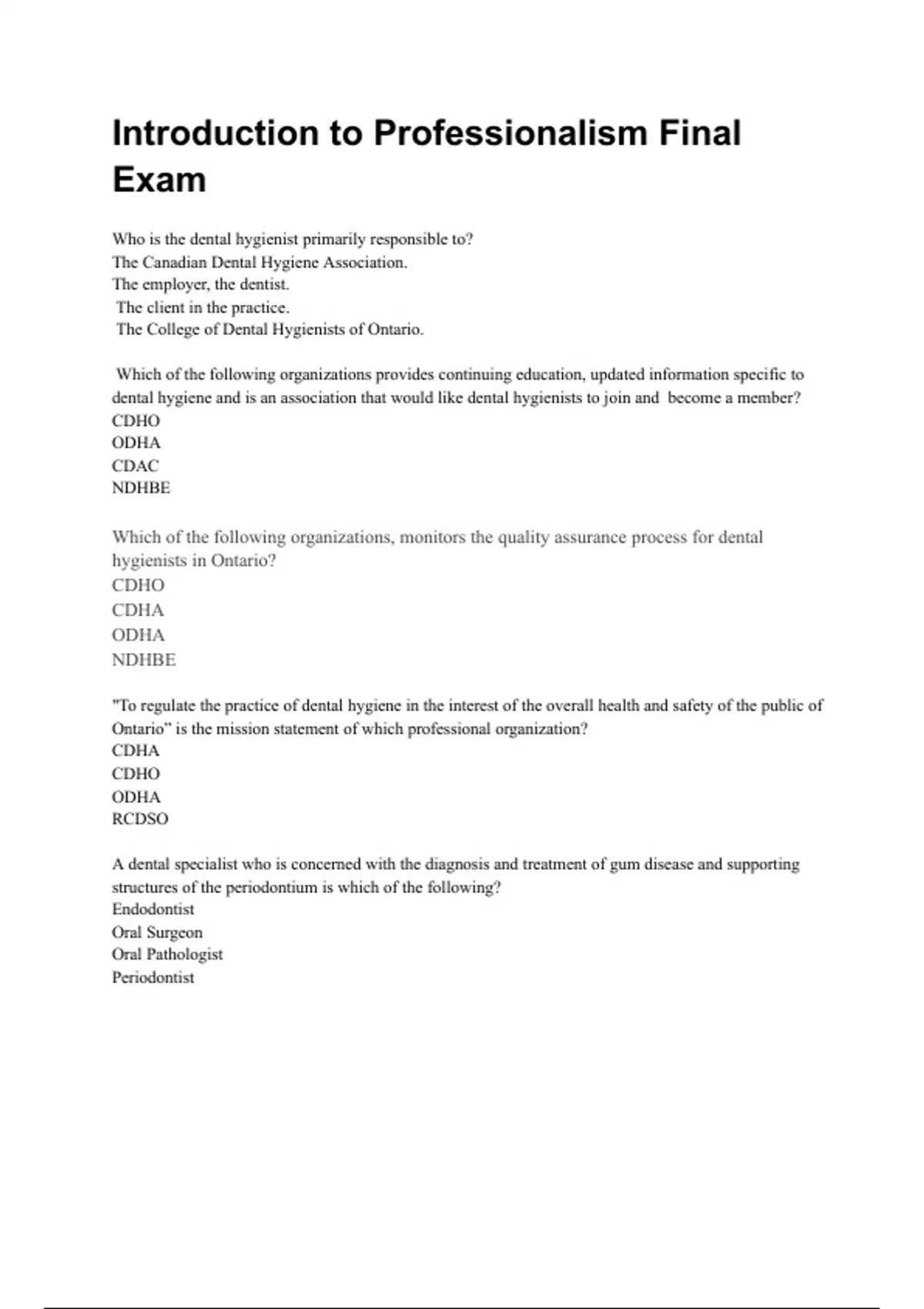 Introduction to Professionalism Final Exam

Who is the dental hygienist primarily responsible to?
The Canadian Dental Hygiene Association.
The employer, the dentist.
The client in the practice.
The College of Dental Hygienists of Ontario.

Which of the following organizations provides continuing education, updated information specific to dental hygiene and is an association that would like dental hygienists to join and become a member?
CDHO
ODHA
CDAC
NDHBE

Which of the following organizations, monitors the quality assurance process for dental hygienists in Ontario?
CDHO
CDHA
ODHA
NDHBE

"To regulate the practice of dental hygiene in the interest of the overall health and safety of the public of Ontario" is the mission statement of which professional organization?
CDHA
CDHO
ODHA
RCDSO

A dental specialist who is concerned with the diagnosis and treatment of gum disease and supporting structures of the periodontium is which of the following?
Endodontist
Oral Surgeon
Oral Pathologist
Periodontist